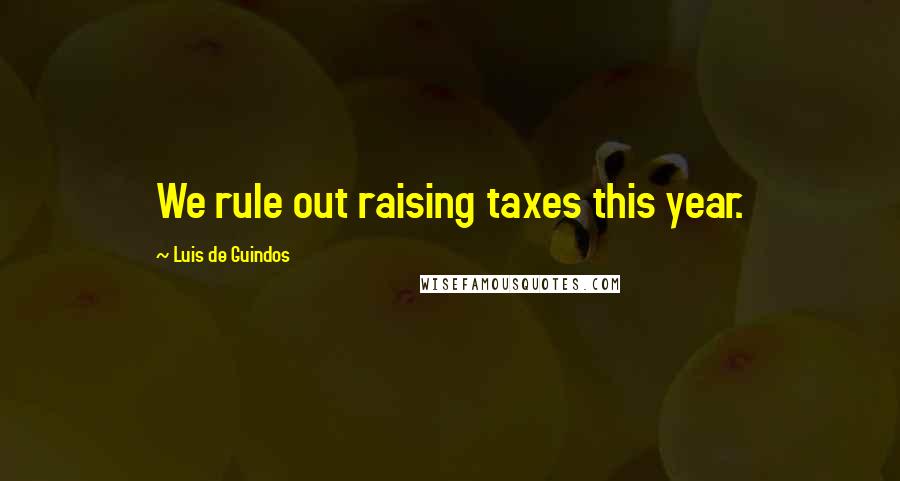 We rule out raising taxes this year.

~ Luis de Guindos

WISEFAMOUSQUOTES.COM